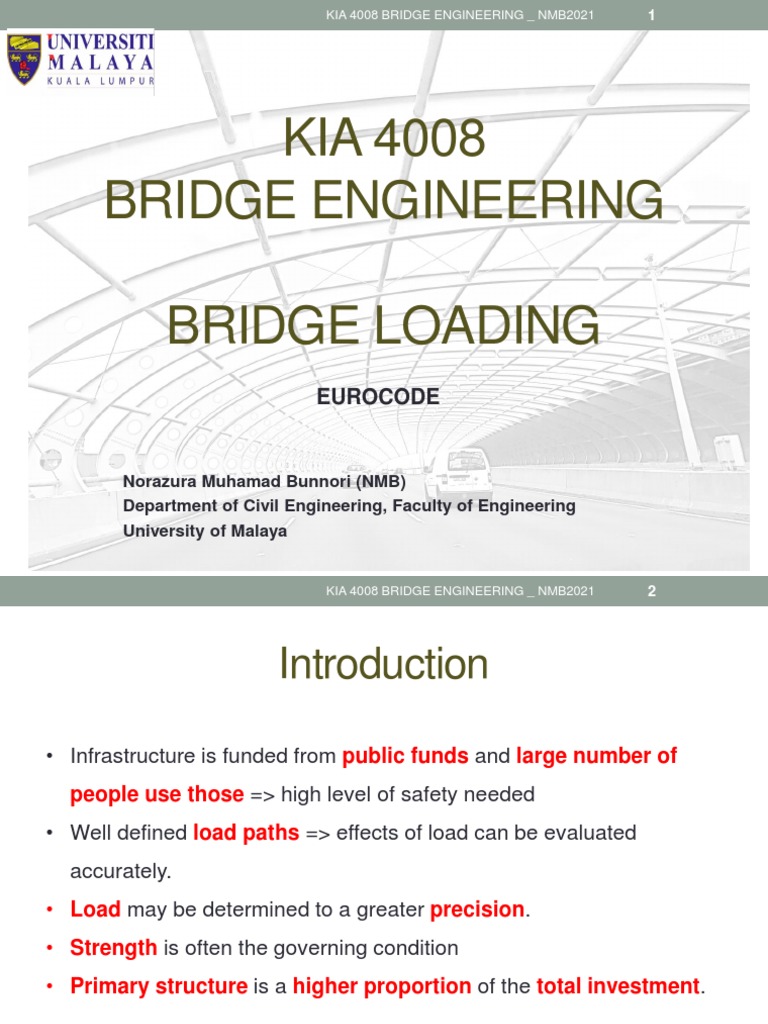 KIA 4008 BRIDGE ENGINEERING _ NMB2021 1

UNIVERSITI MALAYA
KUALA LUMPUR

KIA 4008
BRIDGE ENGINEERING

BRIDGE LOADING

EUROCODE

Norazura Muhamad Bunnori (NMB)
Department of Civil Engineering, Faculty of Engineering
University of Malaya

KIA 4008 BRIDGE ENGINEERING _ NMB2021 2

Introduction

• Infrastructure is funded from public funds and large number of people use those => high level of safety needed
• Well defined load paths => effects of load can be evaluated accurately.
• Load may be determined to a greater precision.
• Strength is often the governing condition
• Primary structure is a higher proportion of the total investment.